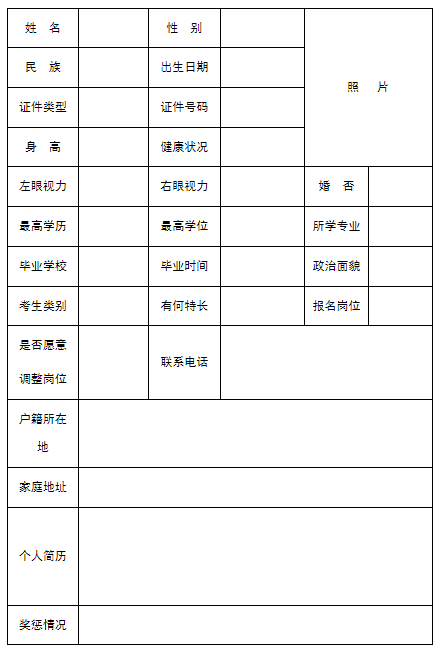 | 姓 名 | | 性 别 | | 照 片 | |
|---|---|---|---|---|---|
| 民 族 | | 出生日期 | | | |
| 证件类型 | | 证件号码 | | | |
| 身 高 | | 健康状况 | | | |
| 左眼视力 | | 右眼视力 | | 婚 否 | |
| 最高学历 | | 最高学位 | | 所学专业 | |
| 毕业学校 | | 毕业时间 | | 政治面貌 | |
| 考生类别 | | 有何特长 | | 报名岗位 | |
| 是否愿意调整岗位 | | 联系电话 | | | |
| 户籍所在地 | | | | | |
| 家庭地址 | | | | | |
| 个人简历 | | | | | |
| 奖惩情况 | | | | | |